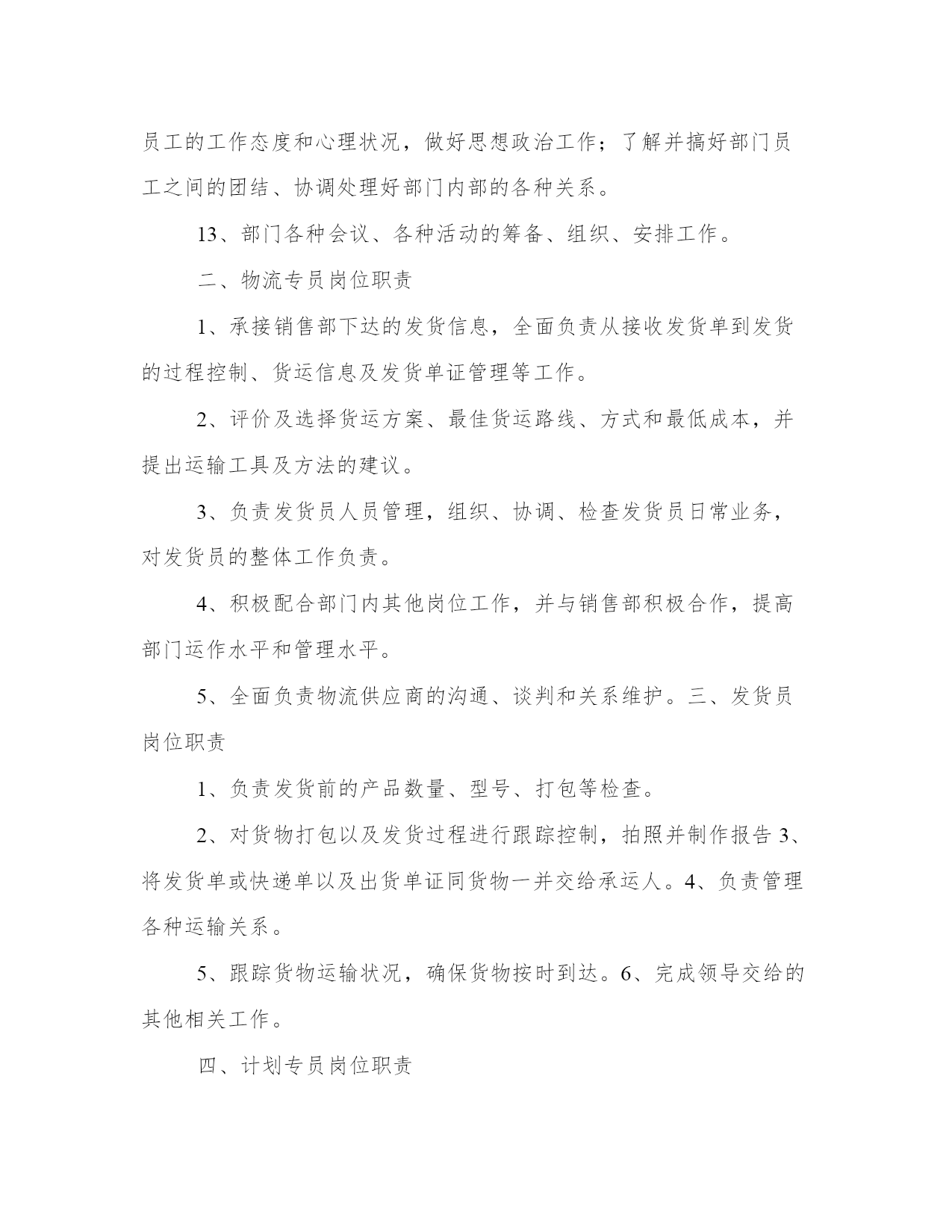 员工的工作态度和心理状况，做好思想政治工作；了解并搞好部门员工之间的团结、协调处理好部门内部的各种关系。

13、部门各种会议、各种活动的筹备、组织、安排工作。

二、物流专员岗位职责

1、承接销售部下达的发货信息，全面负责从接收发货单到发货的过程控制、货运信息及发货单证管理等工作。

2、评价及选择货运方案、最佳货运路线、方式和最低成本，并提出运输工具及方法的建议。

3、负责发货员人员管理，组织、协调、检查发货员日常业务，对发货员的整体工作负责。

4、积极配合部门内其他岗位工作，并与销售部积极合作，提高部门运作水平和管理水平。

5、全面负责物流供应商的沟通、谈判和关系维护。三、发货员岗位职责

1、负责发货前的产品数量、型号、打包等检查。

2、对货物打包以及发货过程进行跟踪控制，拍照并制作报告 3、将发货单或快递单以及出货单证同货物一并交给承运人。4、负责管理各种运输关系。

5、跟踪货物运输状况，确保货物按时到达。6、完成领导交给的其他相关工作。

四、计划专员岗位职责